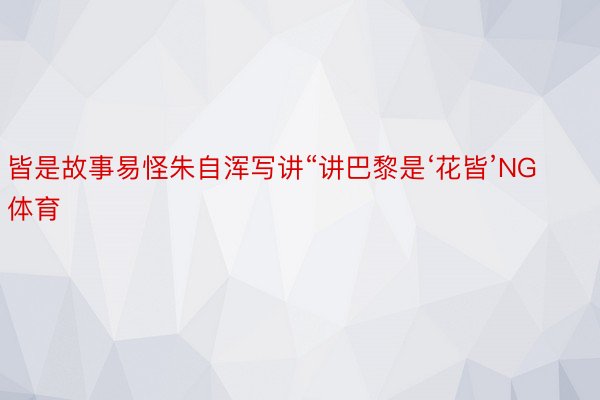 皆是故事易怪朱自浑写讲“讲巴黎是‘花皆’NG体育